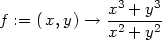 $f := (x, y) \rightarrow \frac{x^3 + y^3}{x^2 + y^2}$